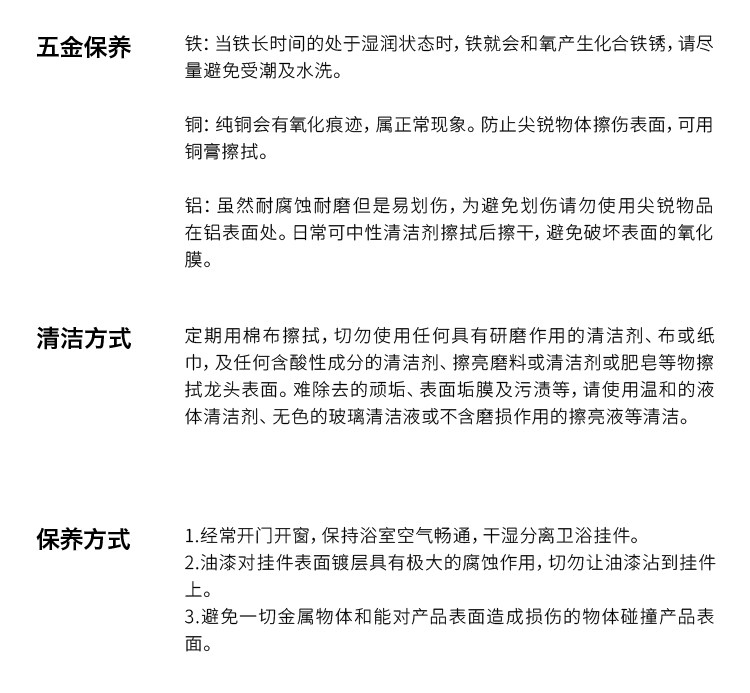 五金保养

铁：当铁长时间的处于湿润状态时，铁就会和氧产生化合铁锈，请尽量避免受潮及水洗。

铜：纯铜会有氧化痕迹，属正常现象。防止尖锐物体擦伤表面，可用铜膏擦拭。

铝：虽然耐腐蚀耐磨但是易划伤，为避免划伤请勿使用尖锐物品在铝表面处。日常可中性清洁剂擦拭后擦干，避免破坏表面的氧化膜。

清洁方式

定期用棉布擦拭，切勿使用任何具有研磨作用的清洁剂、布或纸巾，及任何含酸性成分的清洁剂、擦亮磨料或清洁剂或肥皂等物擦拭龙头表面。难除去的顽垢、表面垢膜及污渍等，请使用温和的液体清洁剂、无色的玻璃清洁液或不含磨损作用的擦亮液等清洁。

保养方式

1.经常开门开窗，保持浴室空气畅通，干湿分离卫浴挂件。
2.油漆对挂件表面镀层具有极大的腐蚀作用，切勿让油漆沾到挂件上。
3.避免一切金属物体和能对产品表面造成损伤的物体碰撞产品表面。